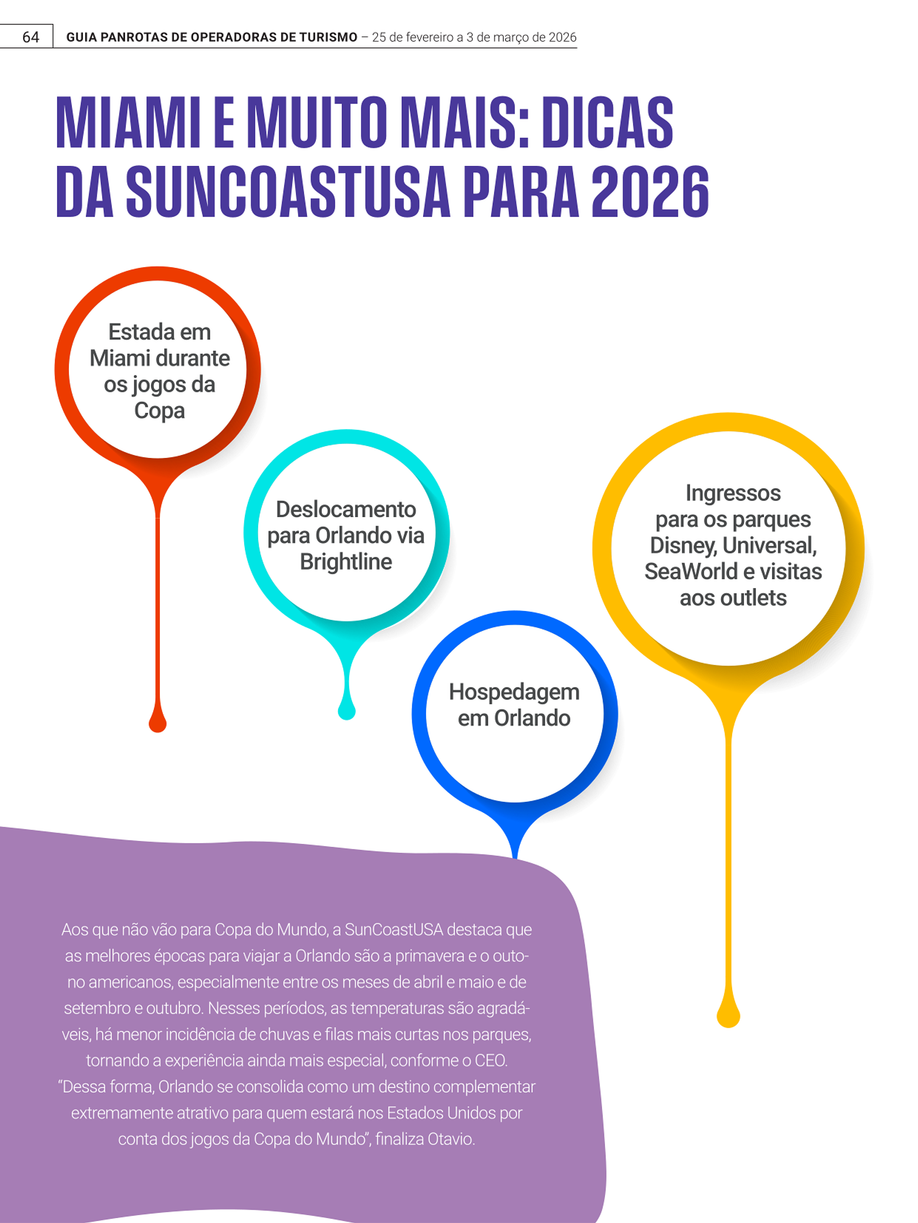 64 GUIA PANROTAS DE OPERADORAS DE TURISMO – 25 de fevereiro a 3 de março de 2026

MIAMI E MUITO MAIS: DICAS DA SUNCOASTUSA PARA 2026

Estada em Miami durante os jogos da Copa

Deslocamento para Orlando via Brightline

Hospedagem em Orlando

Ingressos para os parques Disney, Universal, SeaWorld e visitas aos outlets

Aos que não vão para Copa do Mundo, a SunCoastUSA destaca que as melhores épocas para viajar a Orlando são a primavera e o outono americanos, especialmente entre os meses de abril e maio e de setembro e outubro. Nesses períodos, as temperaturas são agradáveis, há menor incidência de chuvas e filas mais curtas nos parques, tornando a experiência ainda mais especial, conforme o CEO. "Dessa forma, Orlando se consolida como um destino complementar extremamente atrativo para quem estará nos Estados Unidos por conta dos jogos da Copa do Mundo", finaliza Otavio.